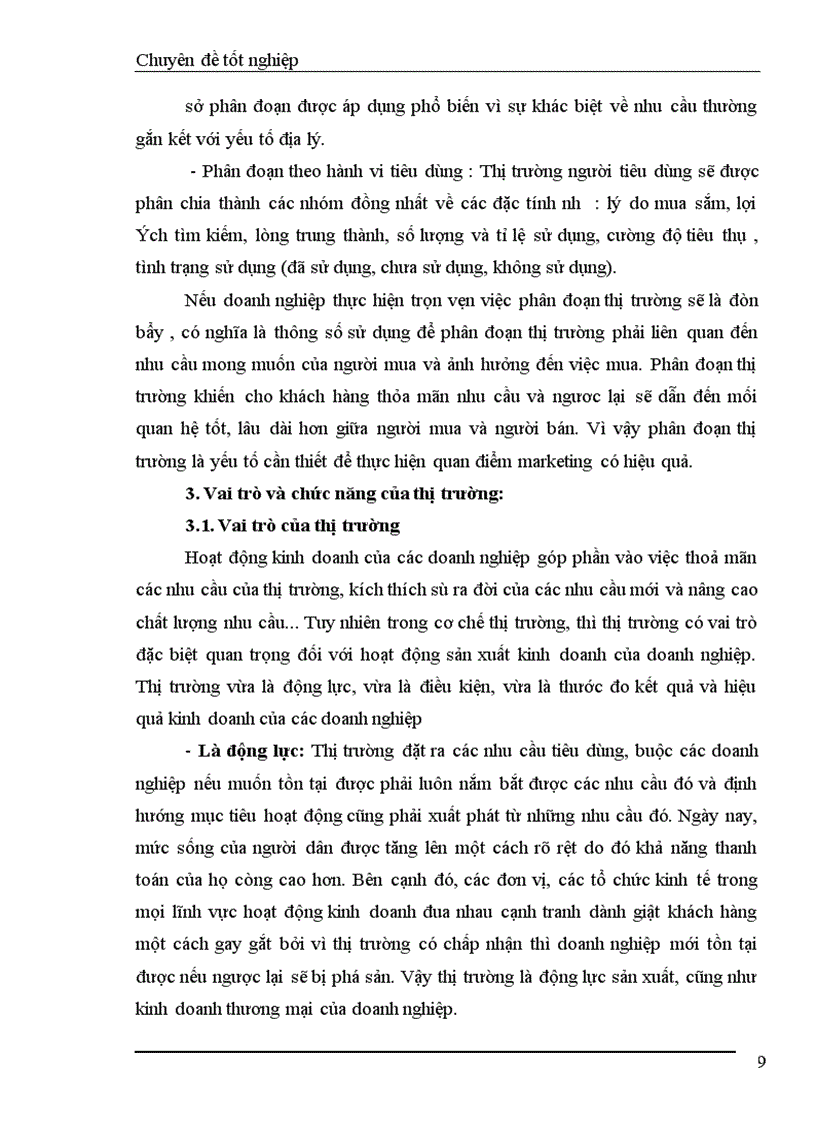 Chuyên đề tốt nghiệp

sở phân đoạn được áp dụng phổ biến vì sự khác biệt về nhu cầu thường gắn kết với yếu tố địa lý.

- Phân đoạn theo hành vi tiêu dùng : Thị trường người tiêu dùng sẽ được phân chia thành các nhóm đồng nhất về các đặc tính nh : lý do mua sắm, lợi Ých tìm kiếm, lòng trung thành, số lượng và tỉ lệ sử dụng, cường độ tiêu thụ , tình trạng sử dụng (đã sử dụng, chưa sử dụng, không sử dụng).

Nếu doanh nghiệp thực hiện trọn vẹn việc phân đoạn thị trường sẽ là đòn bẩy , có nghĩa là thông số sử dụng để phân đoạn thị trường phải liên quan đến nhu cầu mong muốn của người mua và ảnh hưởng đến việc mua. Phân đoạn thị trường khiến cho khách hàng thỏa mãn nhu cầu và ngược lại sẽ dẫn đến mối quan hệ tốt, lâu dài hơn giữa người mua và người bán. Vì vậy phân đoạn thị trường là yếu tố cần thiết để thực hiện quan điểm marketing có hiệu quả.

3. Vai trò và chức năng của thị trường:

3.1. Vai trò của thị trường

Hoạt động kinh doanh của các doanh nghiệp góp phần vào việc thoả mãn các nhu cầu của thị trường, kích thích sù ra đời của các nhu cầu mới và nâng cao chất lượng nhu cầu... Tuy nhiên trong cơ chế thị trường, thì thị trường có vai trò đặc biệt quan trọng đối với hoạt động sản xuất kinh doanh của doanh nghiệp. Thị trường vừa là động lực, vừa là điều kiện, vừa là thước đo kết quả và hiệu quả kinh doanh của các doanh nghiệp

- Là động lực: Thị trường đặt ra các nhu cầu tiêu dùng, buộc các doanh nghiệp nếu muốn tồn tại được phải luôn nắm bắt được các nhu cầu đó và định hướng mục tiêu hoạt động cũng phải xuất phát từ những nhu cầu đó. Ngày nay, mức sống của người dân được tăng lên một cách rõ rệt do đó khả năng thanh toán của họ còng cao hơn. Bên cạnh đó, các đơn vị, các tổ chức kinh tế trong mọi lĩnh vực hoạt động kinh doanh đua nhau cạnh tranh dành giật khách hàng một cách gay gắt bởi vì thị trường có chấp nhận thì doanh nghiệp mới tồn tại được nếu ngược lại sẽ bị phá sản. Vậy thị trường là động lực sản xuất, cũng như kinh doanh thương mại của doanh nghiệp.

9